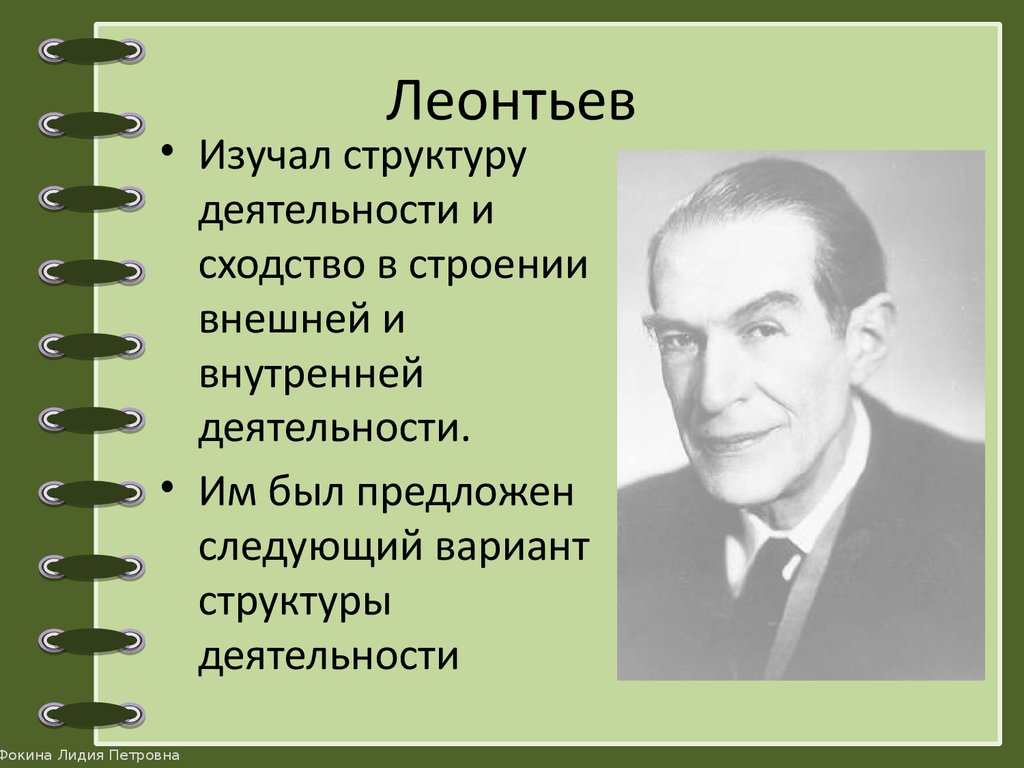 Леонтьев

• Изучал структуру деятельности и сходство в строении внешней и внутренней деятельности.

• Им был предложен следующий вариант структуры деятельности

Фокина Лидия Петровна